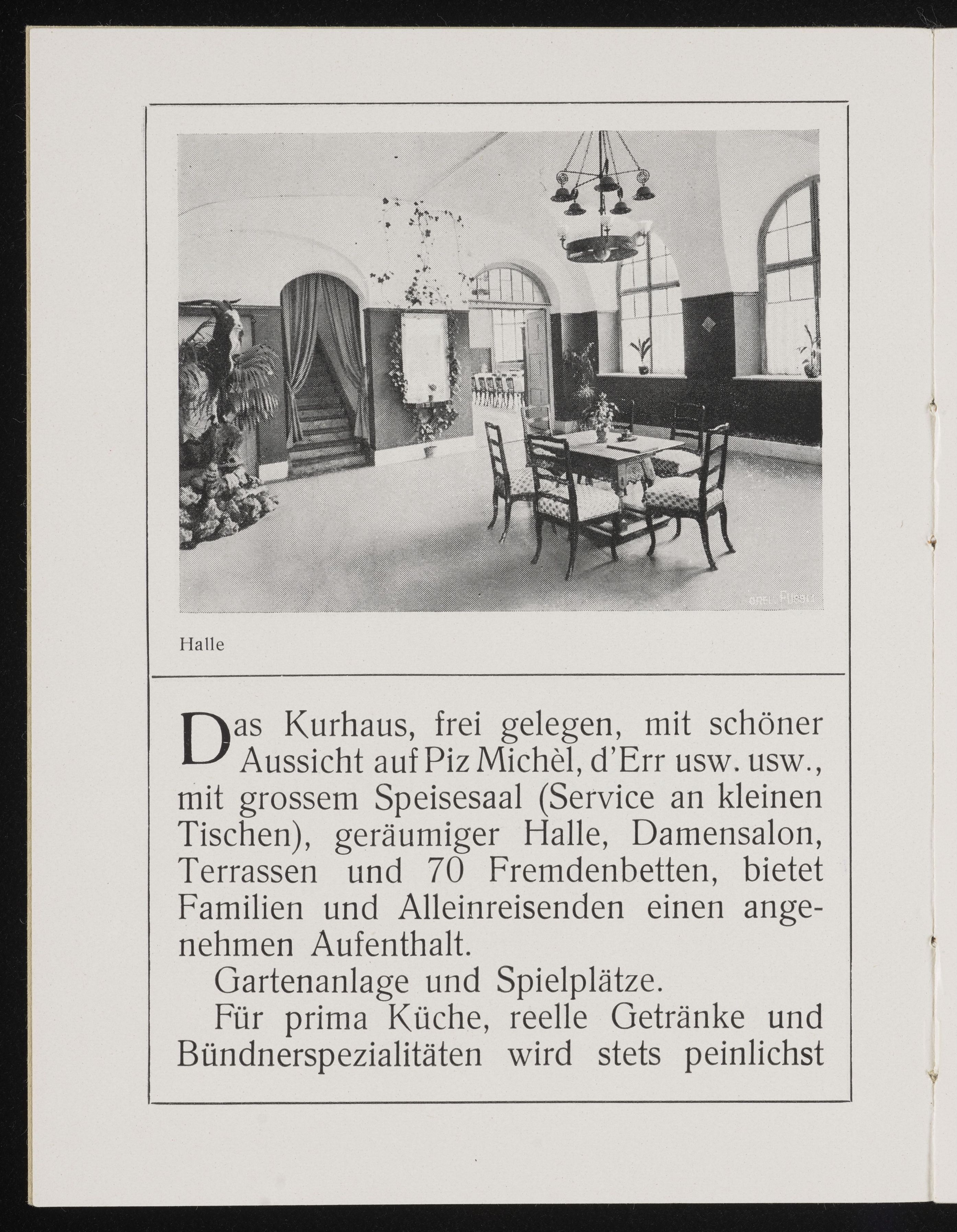 Halle

Das Kurhaus, frei gelegen, mit schöner Aussicht auf Piz Michèl, d'Err usw. usw., mit grossem Speisesaal (Service an kleinen Tischen), geräumiger Halle, Damensalon, Terrassen und 70 Fremdenbetten, bietet Familien und Alleinreisenden einen angenehmen Aufenthalt.

Gartenanlage und Spielplätze.

Für prima Küche, reelle Getränke und Bündnerspezialitäten wird stets peinlichst